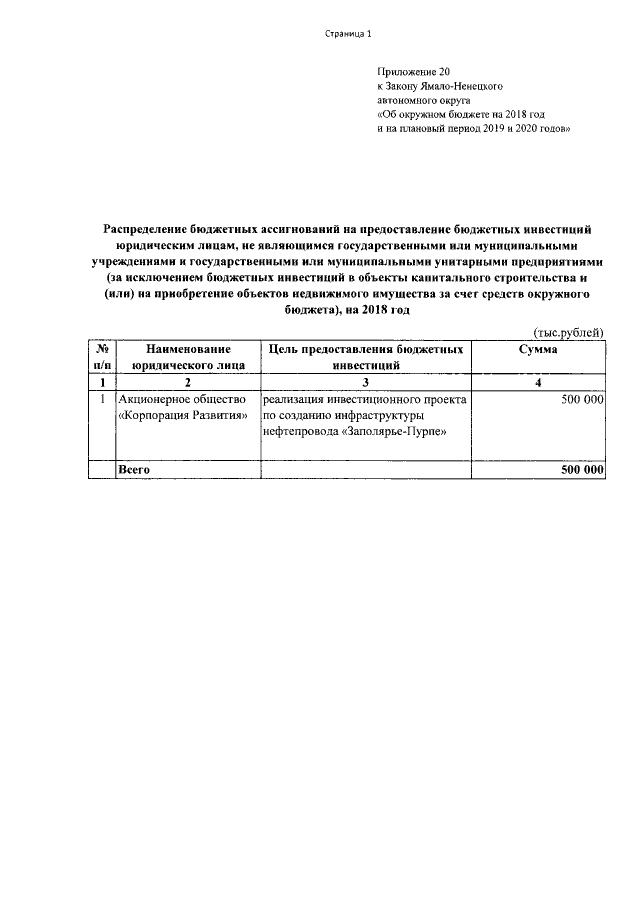 Страница 1

Приложение 20
к Закону Ямало-Ненецкого
автономного округа
«Об окружном бюджете на 2018 год
и на плановый период 2019 и 2020 годов»

Распределение бюджетных ассигнований на предоставление бюджетных инвестиций юридическим лицам, не являющимся государственными или муниципальными учреждениями и государственными или муниципальными унитарными предприятиями (за исключением бюджетных инвестиций в объекты капитального строительства и (или) на приобретение объектов недвижимого имущества за счет средств окружного бюджета), на 2018 год

(тыс.рублей)

| № п/п | Наименование юридического лица | Цель предоставления бюджетных инвестиций | Сумма |
|---|---|---|---|
| 1 | 2 | 3 | 4 |
| 1 | Акционерное общество «Корпорация Развития» | реализация инвестиционного проекта по созданию инфраструктуры нефтепровода «Заполярье-Пурпе» | 500 000 |
| | Всего | | 500 000 |